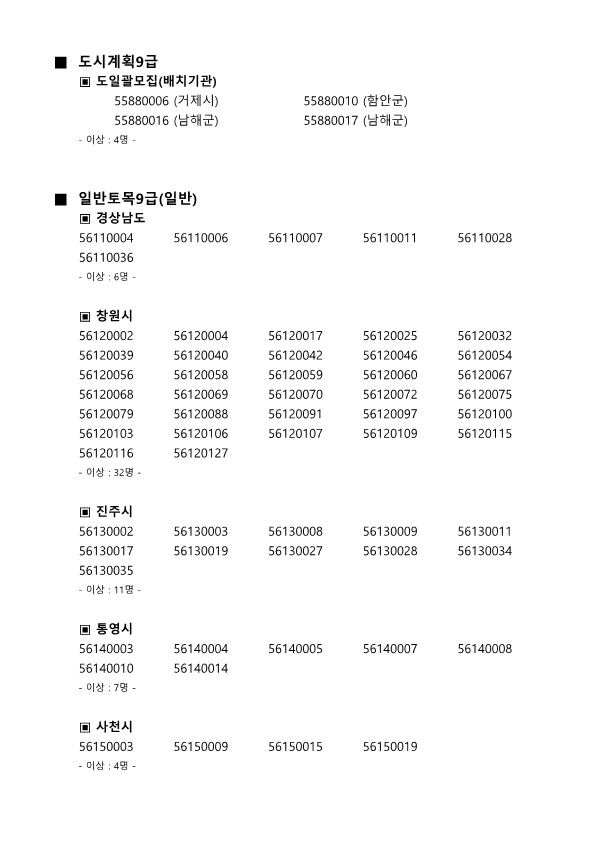 ■ 도시계획9급
▣ 도일괄모집(배치기관)
55880006 (거제시) 55880010 (함안군)
55880016 (남해군) 55880017 (남해군)
- 이상 : 4명 -

■ 일반토목9급(일반)
▣ 경상남도
56110004 56110006 56110007 56110011 56110028
56110036
- 이상 : 6명 -

▣ 창원시
56120002 56120004 56120017 56120025 56120032
56120039 56120040 56120042 56120046 56120054
56120056 56120058 56120059 56120060 56120067
56120068 56120069 56120070 56120072 56120075
56120079 56120088 56120091 56120097 56120100
56120103 56120106 56120107 56120109 56120115
56120116 56120127
- 이상 : 32명 -

▣ 진주시
56130002 56130003 56130008 56130009 56130011
56130017 56130019 56130027 56130028 56130034
56130035
- 이상 : 11명 -

▣ 통영시
56140003 56140004 56140005 56140007 56140008
56140010 56140014
- 이상 : 7명 -

▣ 사천시
56150003 56150009 56150015 56150019
- 이상 : 4명 -